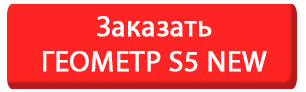 Заказать
ГЕОМЕТР S5 NEW